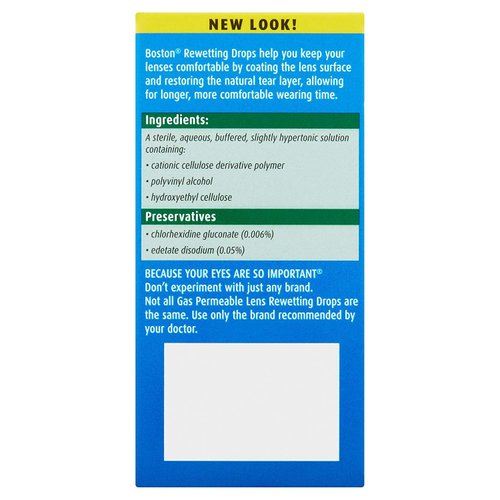 NEW LOOK!

Boston® Rewetting Drops help you keep your lenses comfortable by coating the lens surface and restoring the natural tear layer, allowing for longer, more comfortable wearing time.

Ingredients:

A sterile, aqueous, buffered, slightly hypertonic solution containing:

• cationic cellulose derivative polymer

• polyvinyl alcohol

• hydroxyethyl cellulose

Preservatives

• chlorhexidine gluconate (0.006%)

• edetate disodium (0.05%)

BECAUSE YOUR EYES ARE SO IMPORTANT®
Don't experiment with just any brand.
Not all Gas Permeable Lens Rewetting Drops are the same. Use only the brand recommended by your doctor.